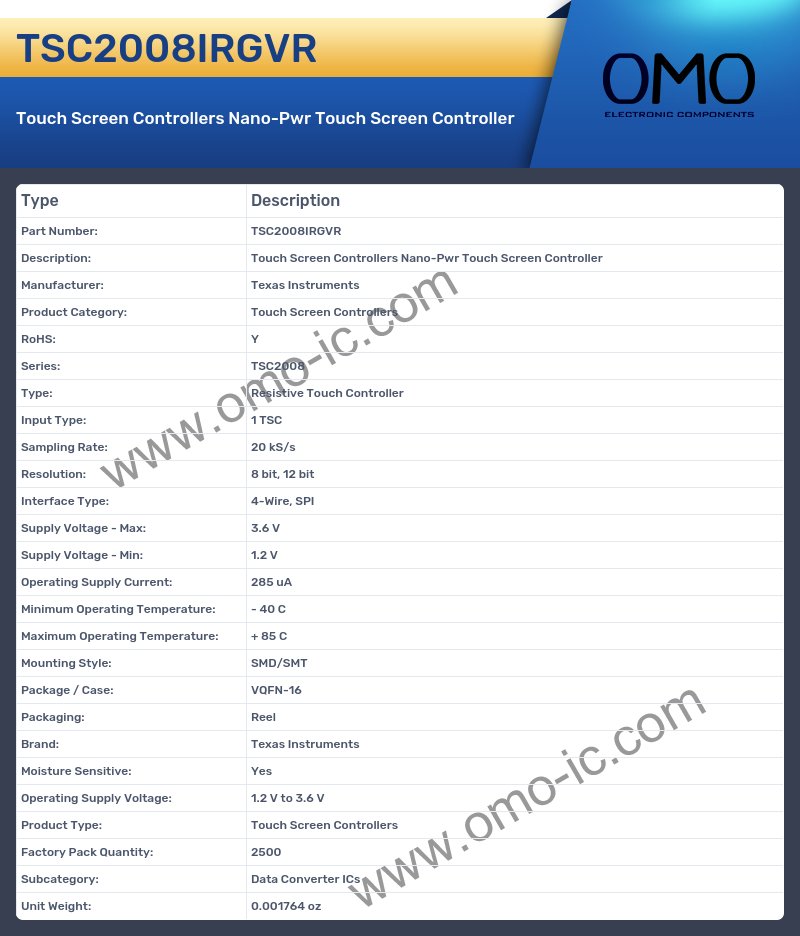 TSC2008IRGVR

Touch Screen Controllers Nano-Pwr Touch Screen Controller

OMO
ELECTRONIC COMPONENTS

| Type | Description |
|---|---|
| Part Number: | TSC2008IRGVR |
| Description: | Touch Screen Controllers Nano-Pwr Touch Screen Controller |
| Manufacturer: | Texas Instruments |
| Product Category: | Touch Screen Controllers |
| RoHS: | Y |
| Series: | TSC2008 |
| Type: | Resistive Touch Controller |
| Input Type: | 1 TSC |
| Sampling Rate: | 20 kS/s |
| Resolution: | 8 bit, 12 bit |
| Interface Type: | 4-Wire, SPI |
| Supply Voltage - Max: | 3.6 V |
| Supply Voltage - Min: | 1.2 V |
| Operating Supply Current: | 285 uA |
| Minimum Operating Temperature: | - 40 C |
| Maximum Operating Temperature: | + 85 C |
| Mounting Style: | SMD/SMT |
| Package / Case: | VQFN-16 |
| Packaging: | Reel |
| Brand: | Texas Instruments |
| Moisture Sensitive: | Yes |
| Operating Supply Voltage: | 1.2 V to 3.6 V |
| Product Type: | Touch Screen Controllers |
| Factory Pack Quantity: | 2500 |
| Subcategory: | Data Converter ICs |
| Unit Weight: | 0.001764 oz |

www.omo-ic.com
www.omo-ic.com